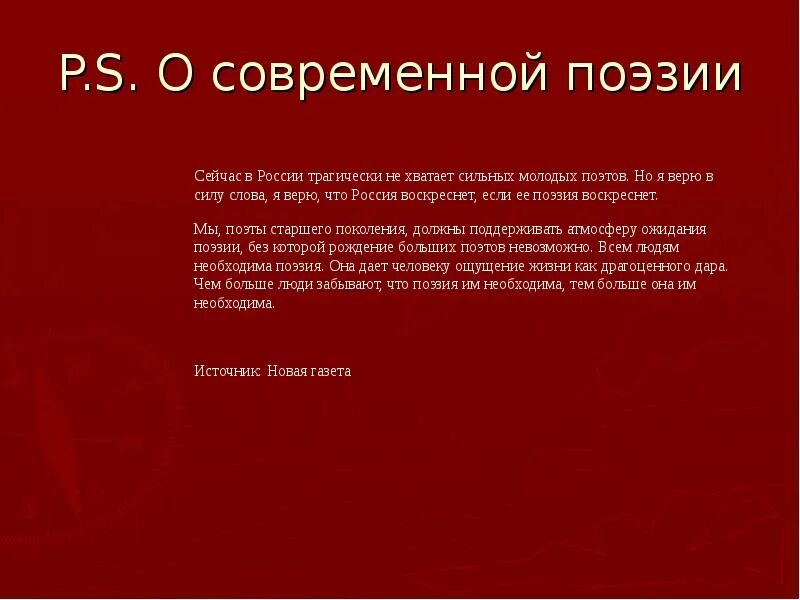 P.S. О современной поэзии

Сейчас в России трагически не хватает сильных молодых поэтов. Но я верю в силу слова, я верю, что Россия воскреснет, если ее поэзия воскреснет.

Мы, поэты старшего поколения, должны поддерживать атмосферу ожидания поэзии, без которой рождение больших поэтов невозможно. Всем людям необходима поэзия. Она дает человеку ощущение жизни как драгоценного дара. Чем больше люди забывают, что поэзия им необходима, тем больше она им необходима.

Источник: Новая газета